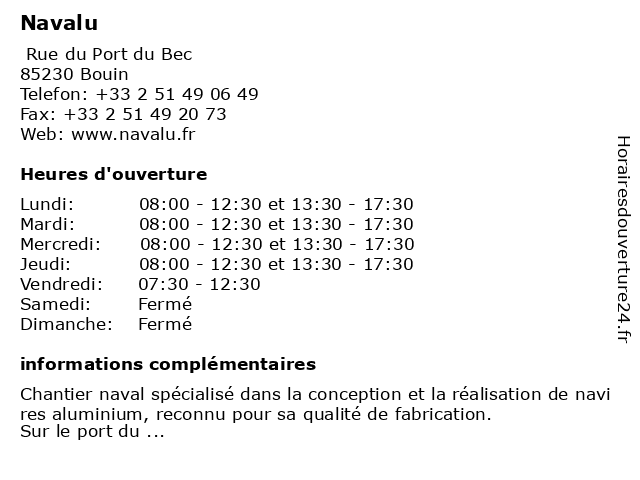 Navalu

Rue du Port du Bec
85230 Bouin
Telefon: +33 2 51 49 06 49
Fax: +33 2 51 49 20 73
Web: www.navalu.fr

Heures d'ouverture

| Lundi: | 08:00 - 12:30 et 13:30 - 17:30 |
|---|---|
| Mardi: | 08:00 - 12:30 et 13:30 - 17:30 |
| Mercredi: | 08:00 - 12:30 et 13:30 - 17:30 |
| Jeudi: | 08:00 - 12:30 et 13:30 - 17:30 |
| Vendredi: | 07:30 - 12:30 |
| Samedi: | Fermé |
| Dimanche: | Fermé |

informations complémentaires

Chantier naval spécialisé dans la conception et la réalisation de navi res aluminium, reconnu pour sa qualité de fabrication.
Sur le port du ...

Horairesdouverture24.fr